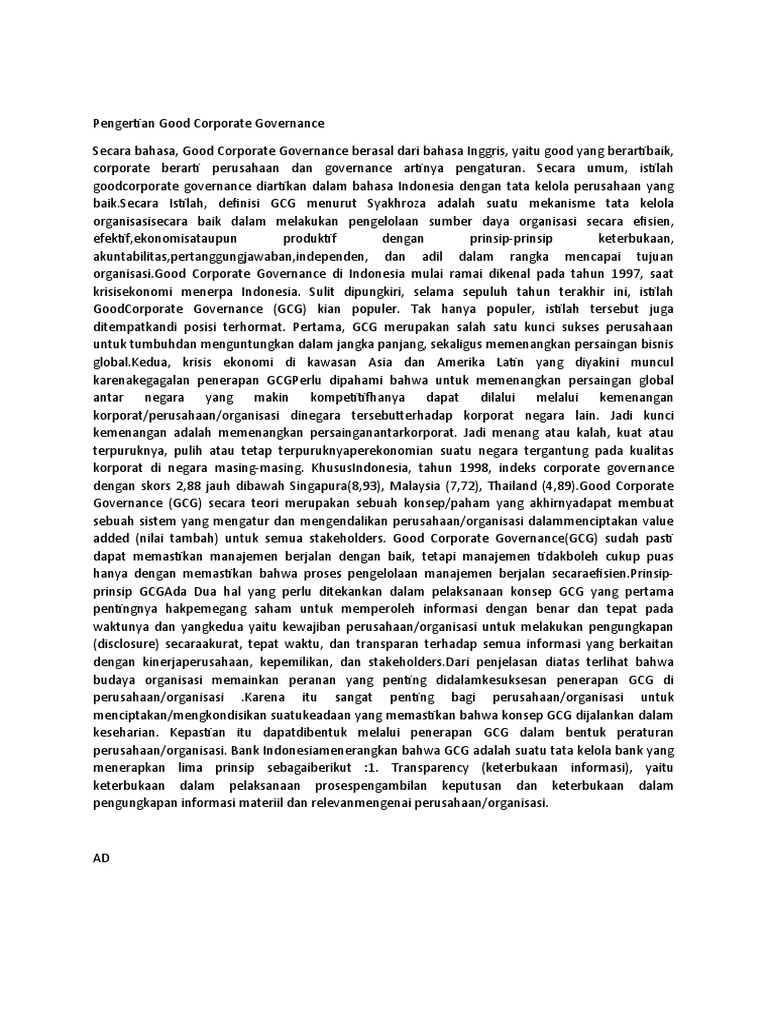 Pengertian Good Corporate Governance

Secara bahasa, Good Corporate Governance berasal dari bahasa Inggris, yaitu good yang berartibaik, corporate berarti perusahaan dan governance artinya pengaturan. Secara umum, istilah goodcorporate governance diartikan dalam bahasa Indonesia dengan tata kelola perusahaan yang baik.Secara Istilah, definisi GCG menurut Syakhroza adalah suatu mekanisme tata kelola organisasisecara baik dalam melakukan pengelolaan sumber daya organisasi secara efisien, efektif,ekonomisataupun produktif dengan prinsip-prinsip keterbukaan, akuntabilitas,pertanggungjawaban,independen, dan adil dalam rangka mencapai tujuan organisasi.Good Corporate Governance di Indonesia mulai ramai dikenal pada tahun 1997, saat krisisekonomi menerpa Indonesia. Sulit dipungkiri, selama sepuluh tahun terakhir ini, istilah GoodCorporate Governance (GCG) kian populer. Tak hanya populer, istilah tersebut juga ditempatkandi posisi terhormat. Pertama, GCG merupakan salah satu kunci sukses perusahaan untuk tumbuhdan menguntungkan dalam jangka panjang, sekaligus memenangkan persaingan bisnis global.Kedua, krisis ekonomi di kawasan Asia dan Amerika Latin yang diyakini muncul karenakegagalan penerapan GCGPerlu dipahami bahwa untuk memenangkan persaingan global antar negara yang makin kompetitifhanya dapat dilalui melalui kemenangan korporat/perusahaan/organisasi dinegara tersebutterhadap korporat negara lain. Jadi kunci kemenangan adalah memenangkan persainganantarkorporat. Jadi menang atau kalah, kuat atau terpuruknya, pulih atau tetap terpuruknyaperekonomian suatu negara tergantung pada kualitas korporat di negara masing-masing. KhususIndonesia, tahun 1998, indeks corporate governance dengan skors 2,88 jauh dibawah Singapura(8,93), Malaysia (7,72), Thailand (4,89).Good Corporate Governance (GCG) secara teori merupakan sebuah konsep/paham yang akhirnyadapat membuat sebuah sistem yang mengatur dan mengendalikan perusahaan/organisasi dalammenciptakan value added (nilai tambah) untuk semua stakeholders. Good Corporate Governance(GCG) sudah pasti dapat memastikan manajemen berjalan dengan baik, tetapi manajemen tidakboleh cukup puas hanya dengan memastikan bahwa proses pengelolaan manajemen berjalan secaraefisien.Prinsip-prinsip GCGAda Dua hal yang perlu ditekankan dalam pelaksanaan konsep GCG yang pertama pentingnya hakpemegang saham untuk memperoleh informasi dengan benar dan tepat pada waktunya dan yangkedua yaitu kewajiban perusahaan/organisasi untuk melakukan pengungkapan (disclosure) secaraakurat, tepat waktu, dan transparan terhadap semua informasi yang berkaitan dengan kinerjaperusahaan, kepemilikan, dan stakeholders.Dari penjelasan diatas terlihat bahwa budaya organisasi memainkan peranan yang penting didalamkesuksesan penerapan GCG di perusahaan/organisasi .Karena itu sangat penting bagi perusahaan/organisasi untuk menciptakan/mengkondisikan suatukeadaan yang memastikan bahwa konsep GCG dijalankan dalam keseharian. Kepastian itu dapatdibentuk melalui penerapan GCG dalam bentuk peraturan perusahaan/organisasi. Bank Indonesiamenerangkan bahwa GCG adalah suatu tata kelola bank yang menerapkan lima prinsip sebagaiberikut :1. Transparency (keterbukaan informasi), yaitu keterbukaan dalam pelaksanaan prosespengambilan keputusan dan keterbukaan dalam pengungkapan informasi materiil dan relevanmengenai perusahaan/organisasi.

AD